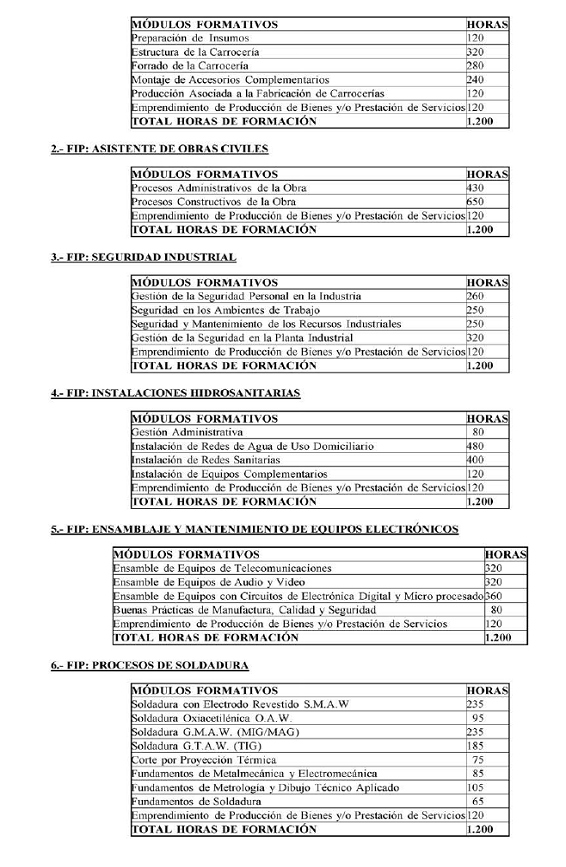 | MÓDULOS FORMATIVOS | HORAS |
|---|---|
| Preparación de Insumos | 120 |
| Estructura de la Carrocería | 320 |
| Forrado de la Carrocería | 280 |
| Montaje de Accesorios Complementarios | 240 |
| Producción Asociada a la Fabricación de Carrocerías | 120 |
| Emprendimiento de Producción de Bienes y/o Prestación de Servicios | 120 |
| TOTAL HORAS DE FORMACIÓN | 1.200 |

2.- FIP: ASISTENTE DE OBRAS CIVILES

| MÓDULOS FORMATIVOS | HORAS |
|---|---|
| Procesos Administrativos de la Obra | 430 |
| Procesos Constructivos de la Obra | 650 |
| Emprendimiento de Producción de Bienes y/o Prestación de Servicios | 120 |
| TOTAL HORAS DE FORMACIÓN | 1.200 |

3.- FIP: SEGURIDAD INDUSTRIAL

| MÓDULOS FORMATIVOS | HORAS |
|---|---|
| Gestión de la Seguridad Personal en la Industria | 260 |
| Seguridad en los Ambientes de Trabajo | 250 |
| Seguridad y Mantenimiento de los Recursos Industriales | 250 |
| Gestión de la Seguridad en la Planta Industrial | 320 |
| Emprendimiento de Producción de Bienes y/o Prestación de Servicios | 120 |
| TOTAL HORAS DE FORMACIÓN | 1.200 |

4.- FIP: INSTALACIONES HIDROSANITARIAS

| MÓDULOS FORMATIVOS | HORAS |
|---|---|
| Gestión Administrativa | 80 |
| Instalación de Redes de Agua de Uso Domiciliario | 480 |
| Instalación de Redes Sanitarias | 400 |
| Instalación de Equipos Complementarios | 120 |
| Emprendimiento de Producción de Bienes y/o Prestación de Servicios | 120 |
| TOTAL HORAS DE FORMACIÓN | 1.200 |

5.- FIP: ENSAMBLAJE Y MANTENIMIENTO DE EQUIPOS ELECTRÓNICOS

| MÓDULOS FORMATIVOS | HORAS |
|---|---|
| Ensamble de Equipos de Telecomunicaciones | 320 |
| Ensamble de Equipos de Audio y Video | 320 |
| Ensamble de Equipos con Circuitos de Electrónica Digital y Micro procesado | 360 |
| Buenas Prácticas de Manufactura, Calidad y Seguridad | 80 |
| Emprendimiento de Producción de Bienes y/o Prestación de Servicios | 120 |
| TOTAL HORAS DE FORMACIÓN | 1.200 |

6.- FIP: PROCESOS DE SOLDADURA

| MÓDULOS FORMATIVOS | HORAS |
|---|---|
| Soldadura con Electrodo Revestido S.M.A.W | 235 |
| Soldadura Oxiacetilénica O.A.W. | 95 |
| Soldadura G.M.A.W. (MIG/MAG) | 235 |
| Soldadura G.T.A.W. (TIG) | 185 |
| Corte por Proyección Térmica | 75 |
| Fundamentos de Metalmecánica y Electromecánica | 85 |
| Fundamentos de Metrología y Dibujo Técnico Aplicado | 105 |
| Fundamentos de Soldadura | 65 |
| Emprendimiento de Producción de Bienes y/o Prestación de Servicios | 120 |
| TOTAL HORAS DE FORMACIÓN | 1.200 |